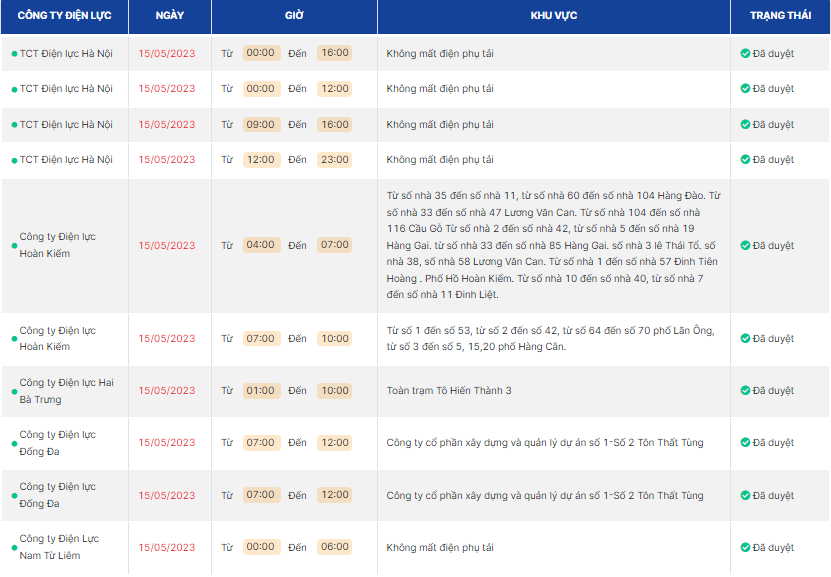 | CÔNG TY ĐIỆN LỰC | NGÀY | GIỜ | KHU VỰC | TRẠNG THÁI |
|---|---|---|---|---|
| TCT Điện lực Hà Nội | 15/05/2023 | Từ 00:00 Đến 16:00 | Không mất điện phụ tải | Đã duyệt |
| TCT Điện lực Hà Nội | 15/05/2023 | Từ 00:00 Đến 12:00 | Không mất điện phụ tải | Đã duyệt |
| TCT Điện lực Hà Nội | 15/05/2023 | Từ 09:00 Đến 16:00 | Không mất điện phụ tải | Đã duyệt |
| TCT Điện lực Hà Nội | 15/05/2023 | Từ 12:00 Đến 23:00 | Không mất điện phụ tải | Đã duyệt |
| Công ty Điện lực Hoàn Kiếm | 15/05/2023 | Từ 04:00 Đến 07:00 | Từ số nhà 35 đến số nhà 11, từ số nhà 60 đến số nhà 104 Hàng Đào. Từ số nhà 33 đến số nhà 47 Lương Văn Can. Từ số nhà 104 đến số nhà 116 Cầu Gỗ Từ số nhà 2 đến số nhà 42, từ số nhà 5 đến số nhà 19 Hàng Gai. từ số nhà 33 đến số nhà 85 Hàng Gai. số nhà 3 lê Thái Tổ. số nhà 38, số nhà 58 Lương Văn Can. Từ số nhà 1 đến số nhà 57 Đinh Tiên Hoàng . Phố Hồ Hoàn Kiếm. Từ số nhà 10 đến số nhà 40, từ số nhà 7 đến số nhà 11 Đinh Liệt. | Đã duyệt |
| Công ty Điện lực Hoàn Kiếm | 15/05/2023 | Từ 07:00 Đến 10:00 | Từ số 1 đến số 53, từ số 2 đến số 42, từ số 64 đến số 70 phố Lãn Ông, từ số 3 đến số 5, 15,20 phố Hàng Cân. | Đã duyệt |
| Công ty Điện lực Hai Bà Trưng | 15/05/2023 | Từ 01:00 Đến 10:00 | Toàn trạm Tô Hiến Thành 3 | Đã duyệt |
| Công ty Điện lực Đống Đa | 15/05/2023 | Từ 07:00 Đến 12:00 | Công ty cổ phần xây dựng và quản lý dự án số 1-Số 2 Tôn Thất Tùng | Đã duyệt |
| Công ty Điện lực Đống Đa | 15/05/2023 | Từ 07:00 Đến 12:00 | Công ty cổ phần xây dựng và quản lý dự án số 1-Số 2 Tôn Thất Tùng | Đã duyệt |
| Công ty Điện Lực Nam Từ Liêm | 15/05/2023 | Từ 00:00 Đến 06:00 | Không mất điện phụ tải | Đã duyệt |